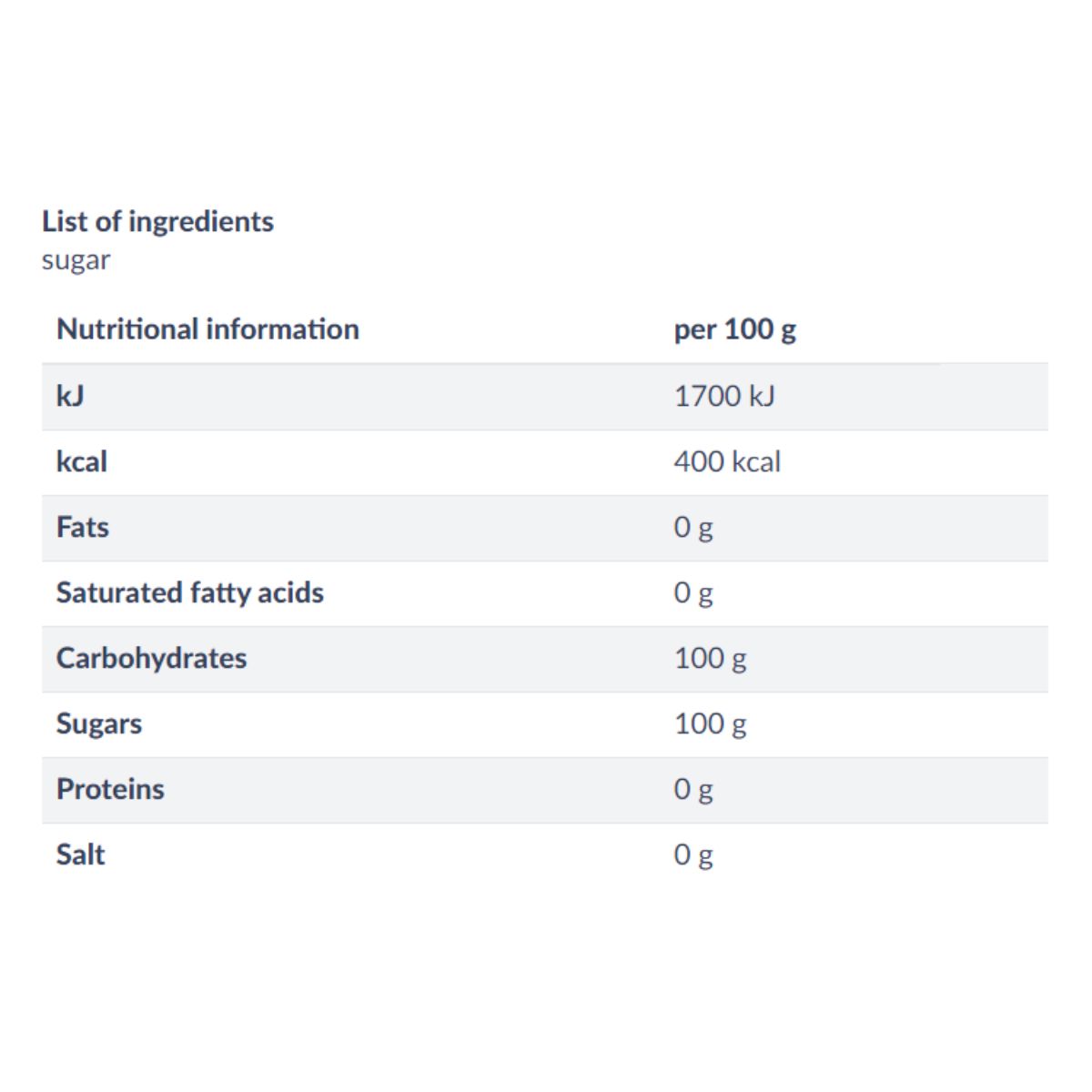 List of ingredients
sugar

| Nutritional information | per 100 g |
|---|---|
| kJ | 1700 kJ |
| kcal | 400 kcal |
| Fats | 0 g |
| Saturated fatty acids | 0 g |
| Carbohydrates | 100 g |
| Sugars | 100 g |
| Proteins | 0 g |
| Salt | 0 g |